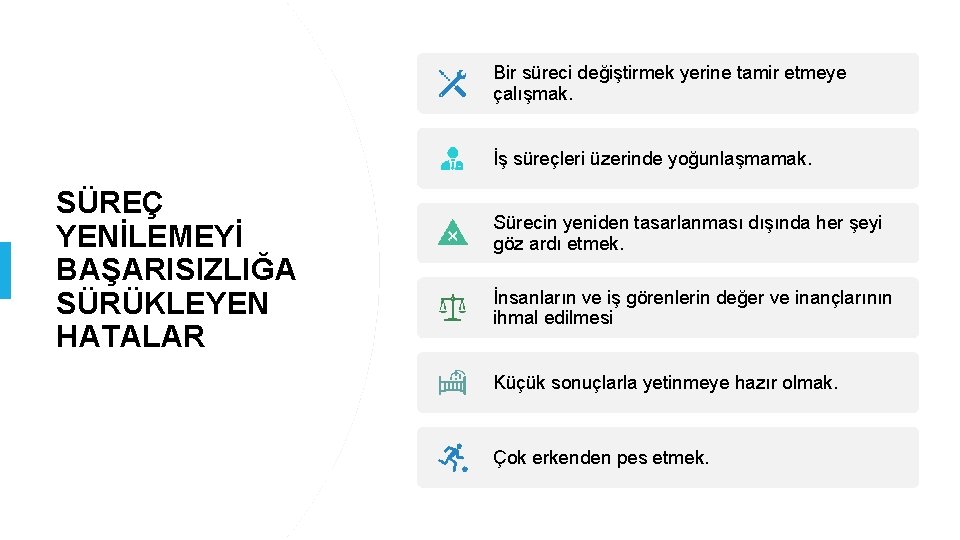 SÜREÇ YENİLEMEYİ BAŞARISIZLIĞA SÜRÜKLEYEN HATALAR

Bir süreci değiştirmek yerine tamir etmeye çalışmak.

İş süreçleri üzerinde yoğunlaşmamak.

Sürecin yeniden tasarlanması dışında her şeyi göz ardı etmek.

İnsanların ve iş görenlerin değer ve inançlarının ihmal edilmesi

Küçük sonuçlarla yetinmeye hazır olmak.

Çok erkenden pes etmek.